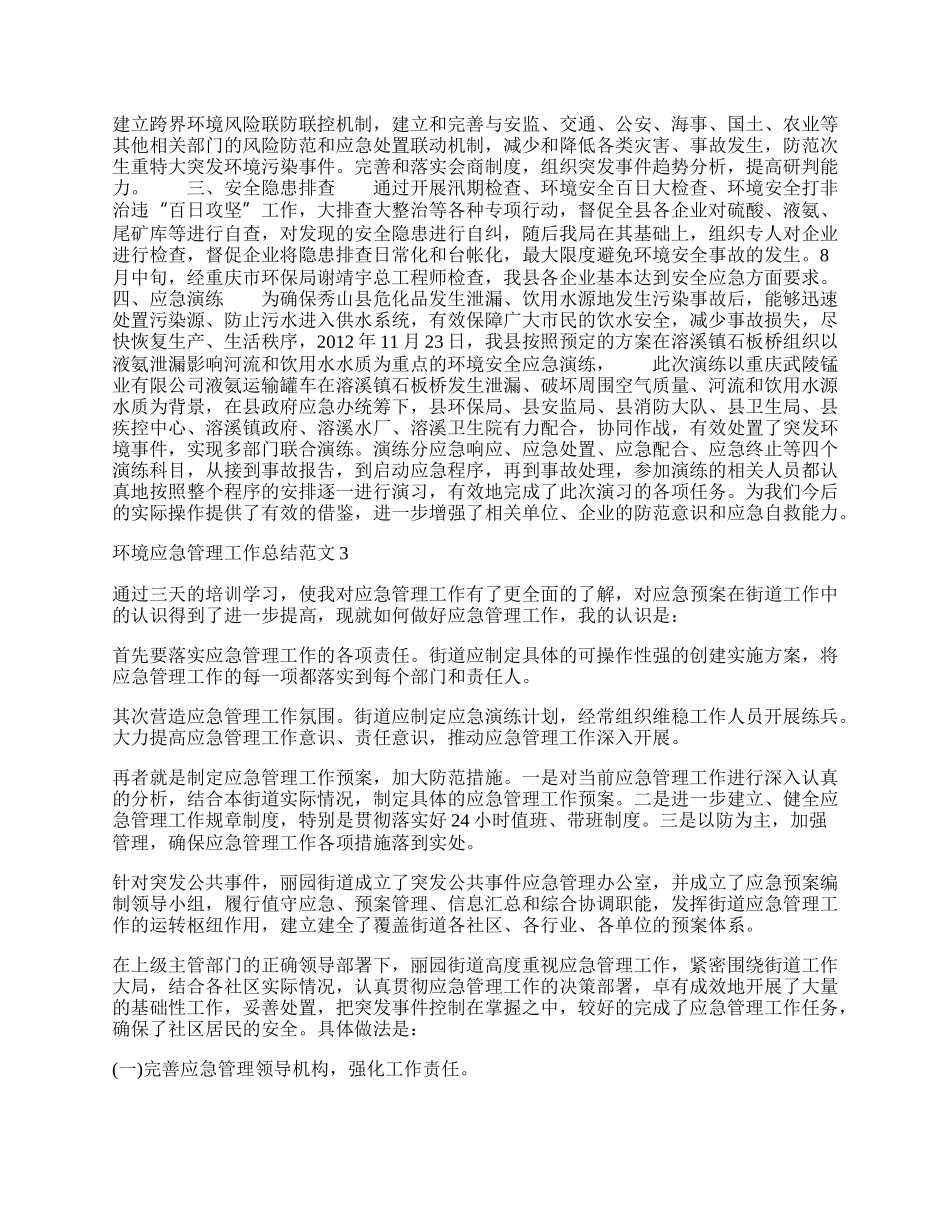 建立跨界环境风险联防联控机制，建立和完善与安监、交通、公安、海事、国土、农业等其他相关部门的风险防范和应急处置联动机制，减少和降低各类灾害、事故发生，防范次生重特大突发环境污染事件。完善和落实会商制度，组织突发事件趋势分析，提高研判能力。　　三、安全隐患排查　　通过开展汛期检查、环境安全百日大检查、环境安全打非治违“百日攻坚”工作，大排查大整治等各种专项行动，督促全县各企业对硫酸、液氨、尾矿库等进行自查，对发现的安全隐患进行自纠，随后我局在其基础上，组织专人对企业进行检查，督促企业将隐患排查日常化和台帐化，最大限度避免环境安全事故的发生。8月中旬，经重庆市环保局谢靖宇总工程师检查，我县各企业基本达到安全应急方面要求。四、应急演练　　为确保秀山县危化品发生泄漏、饮用水源地发生污染事故后，能够迅速处置污染源、防止污水进入供水系统，有效保障广大市民的饮水安全，减少事故损失，尽快恢复生产、生活秩序，2012 年 11 月 23 日，我县按照预定的方案在溶溪镇石板桥组织以液氨泄漏影响河流和饮用水水质为重点的环境安全应急演练，　　此次演练以重庆武陵锰业有限公司液氨运输罐车在溶溪镇石板桥发生泄漏、破坏周围空气质量、河流和饮用水源水质为背景，在县政府应急办统筹下，县环保局、县安监局、县消防大队、县卫生局、县疾控中心、溶溪镇政府、溶溪水厂、溶溪卫生院有力配合，协同作战，有效处置了突发环境事件，实现多部门联合演练。演练分应急响应、应急处置、应急配合、应急终止等四个演练科目，从接到事故报告，到启动应急程序，再到事故处理，参加演练的相关人员都认真地按照整个程序的安排逐一进行演习，有效地完成了此次演习的各项任务。为我们今后的实际操作提供了有效的借鉴，进一步增强了相关单位、企业的防范意识和应急自救能力。

环境应急管理工作总结范文 3

通过三天的培训学习，使我对应急管理工作有了更全面的了解，对应急预案在街道工作中的认识得到了进一步提高，现就如何做好应急管理工作，我的认识是：

首先要落实应急管理工作的各项责任。街道应制定具体的可操作性强的创建实施方案，将应急管理工作的每一项都落实到每个部门和责任人。

其次营造应急管理工作氛围。街道应制定应急演练计划，经常组织维稳工作人员开展练兵。大力提高应急管理工作意识、责任意识，推动应急管理工作深入开展。

再者就是制定应急管理工作预案，加大防范措施。一是对当前应急管理工作进行深入认真的分析，结合本街道实际情况，制定具体的应急管理工作预案。二是进一步建立、健全应急管理工作规章制度，特别是贯彻落实好 24 小时值班、带班制度。三是以防为主，加强管理，确保应急管理工作各项措施落到实处。

针对突发公共事件，丽园街道成立了突发公共事件应急管理办公室，并成立了应急预案编制领导小组，履行值守应急、预案管理、信息汇总和综合协调职能，发挥街道应急管理工作的运转枢纽作用，建立建全了覆盖街道各社区、各行业、各单位的预案体系。

在上级主管部门的正确领导部署下，丽园街道高度重视应急管理工作，紧密围绕街道工作大局，结合各社区实际情况，认真贯彻应急管理工作的决策部署，卓有成效地开展了大量的基础性工作，妥善处置，把突发事件控制在掌握之中，较好的完成了应急管理工作任务，确保了社区居民的安全。具体做法是：

(一)完善应急管理领导机构，强化工作责任。